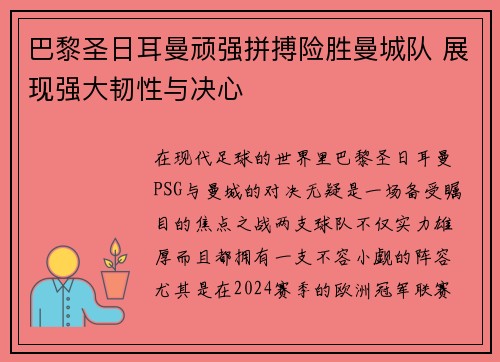 巴黎圣日耳曼顽强拼搏险胜曼城队 展现强大韧性与决心

在现代足球的世界里巴黎圣日耳曼PSG与曼城的对决无疑是一场备受瞩目的焦点之战两支球队不仅实力雄厚而且都拥有一支不容小觑的阵容尤其是在2024赛季的欧洲冠军联赛